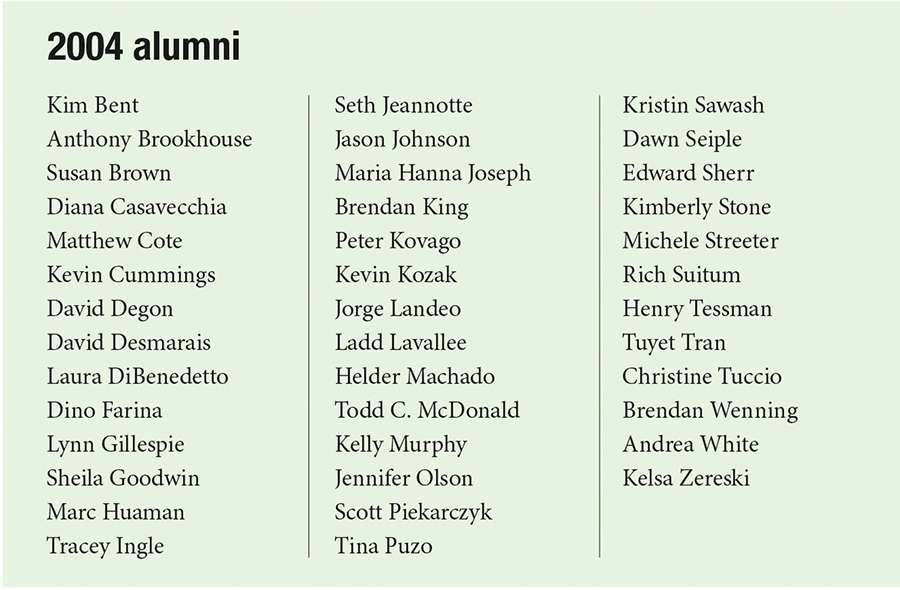 2004 alumni

Kim Bent
Anthony Brookhouse
Susan Brown
Diana Casavecchia
Matthew Cote
Kevin Cummings
David Degon
David Desmarais
Laura DiBenedetto
Dino Farina
Lynn Gillespie
Sheila Goodwin
Marc Huaman
Tracey Ingle

Seth Jeannotte
Jason Johnson
Maria Hanna Joseph
Brendan King
Peter Kovago
Kevin Kozak
Jorge Landeo
Ladd Lavallee
Helder Machado
Todd C. McDonald
Kelly Murphy
Jennifer Olson
Scott Piekarczyk
Tina Puzo

Kristin Sawash
Dawn Seiple
Edward Sherr
Kimberly Stone
Michele Streeter
Rich Suitum
Henry Tessman
Tuyet Tran
Christine Tuccio
Brendan Wenning
Andrea White
Kelsa Zereski